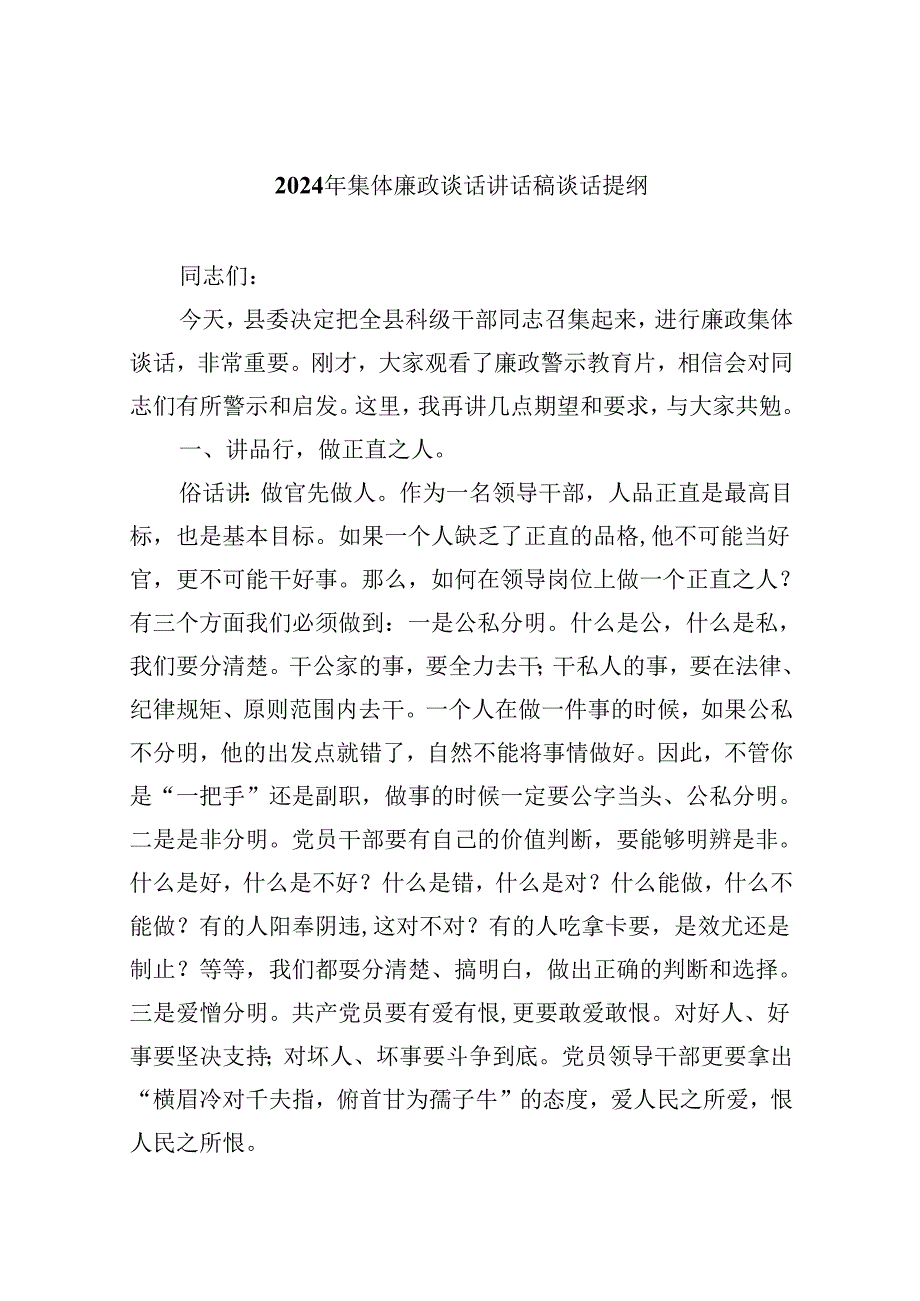 2024年集体廉政谈话讲话稿谈话提纲

同志们：

今天，县委决定把全县科级干部同志召集起来，进行廉政集体谈话，非常重要。刚才，大家观看了廉政警示教育片，相信会对同志们有所警示和启发。这里，我再讲几点期望和要求，与大家共勉。

一、讲品行，做正直之人。

俗话讲：做官先做人。作为一名领导干部，人品正直是最高目标，也是基本目标。如果一个人缺乏了正直的品格，他不可能当好官，更不可能干好事。那么，如何在领导岗位上做一个正直之人？有三个方面我们必须做到：一是公私分明。什么是公，什么是私，我们要分清楚。干公家的事，要全力去干；干私人的事，要在法律、纪律规矩、原则范围内去干。一个人在做一件事的时候，如果公私不分明，他的出发点就错了，自然不能将事情做好。因此，不管你是“一把手”还是副职，做事的时候一定要公字当头、公私分明。二是是非分明。党员干部要有自己的价值判断，要能够明辨是非。什么是好，什么是不好？什么是错，什么是对？什么能做，什么不能做？有的人阳奉阴违，这对不对？有的人吃拿卡要，是效尤还是制止？等等，我们都要分清楚、搞明白，做出正确的判断和选择。三是爱憎分明。共产党员要有爱有恨，更要敢爱敢恨。对好人、好事要坚决支持；对坏人、坏事要斗争到底。党员领导干部更要拿出“横眉冷对千夫指，俯首甘为孺子牛”的态度，爱人民之所爱，恨人民之所恨。